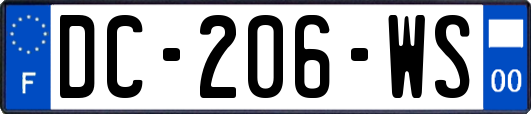 F

DC-206-WS

00